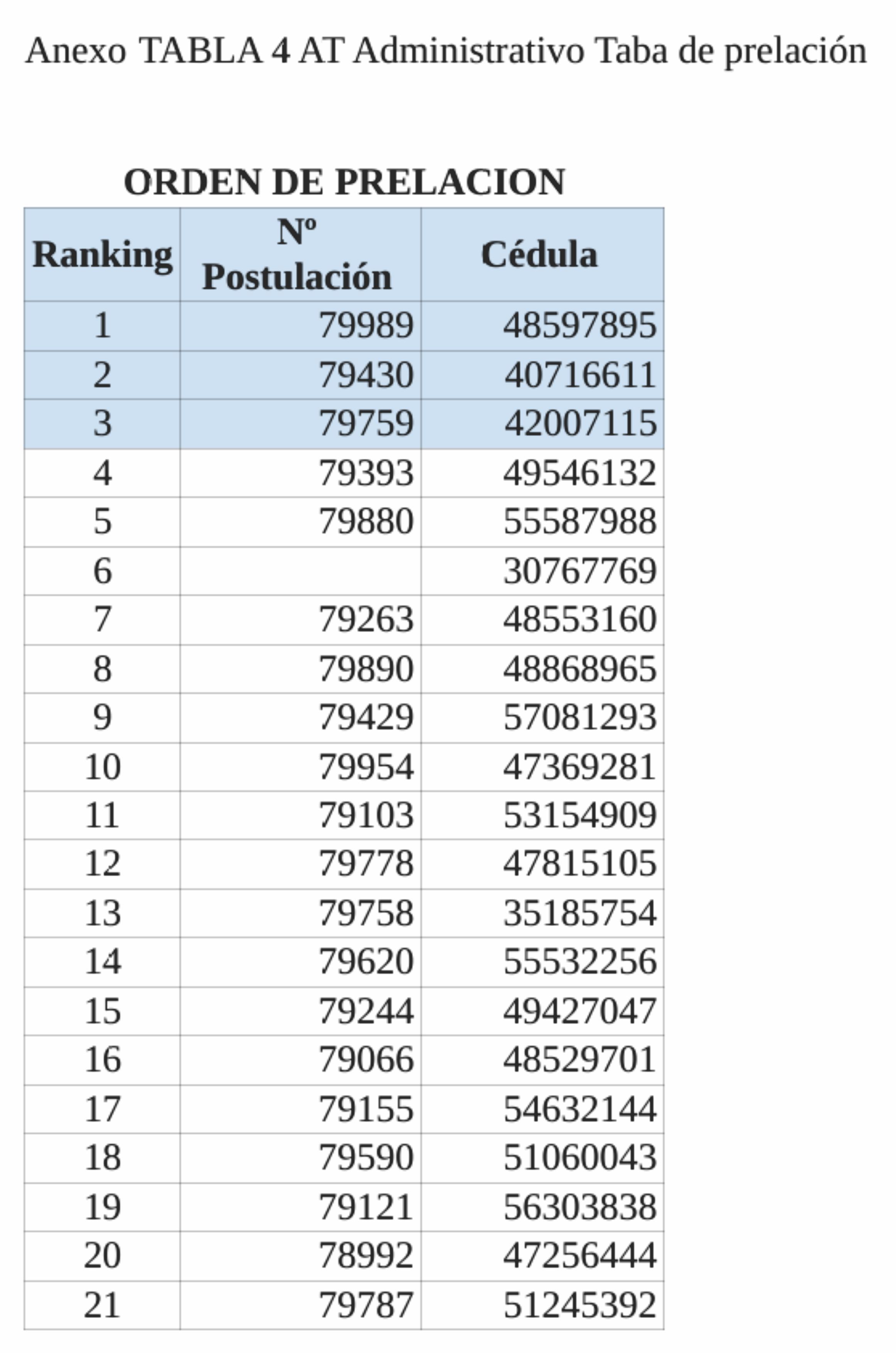 Anexo TABLA 4 AT Administrativo Taba de prelación

ORDEN DE PRELACION

| Ranking | Nº Postulación | Cédula |
|---|---|---|
| 1 | 79989 | 48597895 |
| 2 | 79430 | 40716611 |
| 3 | 79759 | 42007115 |
| 4 | 79393 | 49546132 |
| 5 | 79880 | 55587988 |
| 6 | | 30767769 |
| 7 | 79263 | 48553160 |
| 8 | 79890 | 48868965 |
| 9 | 79429 | 57081293 |
| 10 | 79954 | 47369281 |
| 11 | 79103 | 53154909 |
| 12 | 79778 | 47815105 |
| 13 | 79758 | 35185754 |
| 14 | 79620 | 55532256 |
| 15 | 79244 | 49427047 |
| 16 | 79066 | 48529701 |
| 17 | 79155 | 54632144 |
| 18 | 79590 | 51060043 |
| 19 | 79121 | 56303838 |
| 20 | 78992 | 47256444 |
| 21 | 79787 | 51245392 |